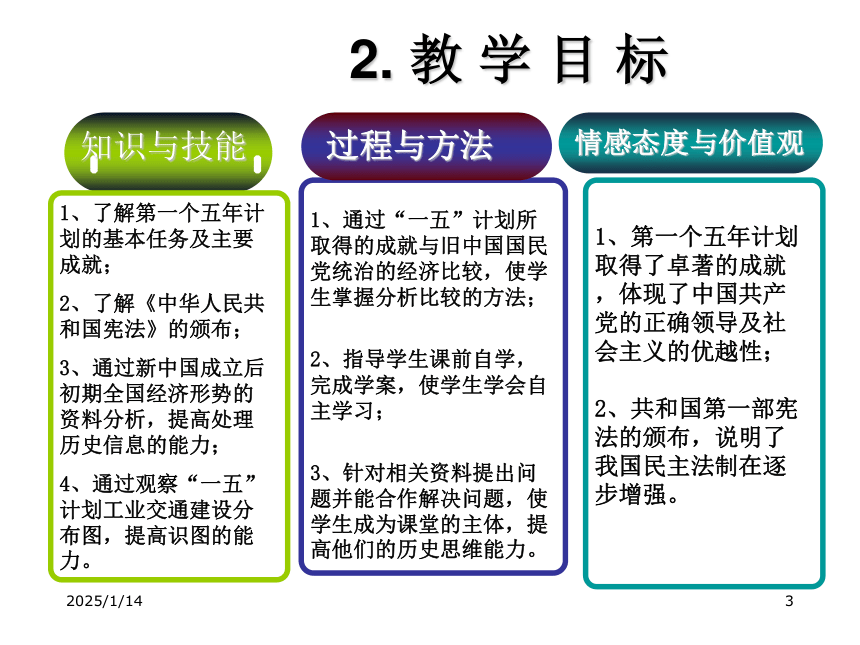 2. 教 学 目 标

知识与技能

1、了解第一个五年计划的基本任务及主要成就；

2、了解《中华人民共和国宪法》的颁布；

3、通过新中国成立后初期全国经济形势的资料分析，提高处理历史信息的能力；

4、通过观察“一五”计划工业交通建设分布图，提高识图的能力。

过程与方法

1、通过“一五”计划所取得的成就与旧中国国民党统治的经济比较，使学生掌握分析比较的方法；

2、指导学生课前自学，完成学案，使学生学会自主学习；

3、针对相关资料提出问题并能合作解决问题，使学生成为课堂的主体，提高他们的历史思维能力。

情感态度与价值观

1、第一个五年计划取得了卓著的成就，体现了中国共产党的正确领导及社会主义的优越性；

2、共和国第一部宪法的颁布，说明了我国民主法制在逐步增强。

2025/1/14

3